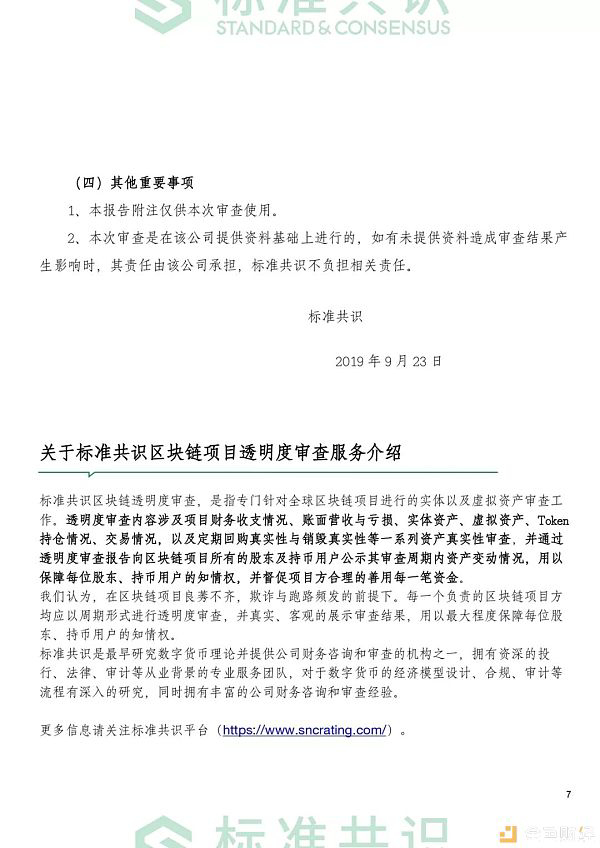 标准共识
STANDARD & CONSENSUS

（四）其他重要事项

1、本报告附注仅供本次审查使用。

2、本次审查是在该公司提供资料基础上进行的，如有未提供资料造成审查结果产生影响时，其责任由该公司承担，标准共识不负担相关责任。

标准共识

2019 年 9 月 23 日

关于标准共识区块链项目透明度审查服务介绍

标准共识区块链透明度审查，是指专门针对全球区块链项目进行的实体以及虚拟资产审查工作。透明度审查内容涉及项目财务收支情况、账面营收与亏损、实体资产、虚拟资产、Token 持仓情况、交易情况，以及定期回购真实性与销毁真实性等一系列资产真实性审查，并通过透明度审查报告向区块链项目所有的股东及持币用户公示其审查周期内资产变动情况，用以保障每位股东、持币用户的知情权，并督促项目方合理的善用每一笔资金。
我们认为，在区块链项目良莠不齐，欺诈与跑路频发的前提下。每一个负责的区块链项目方均应以周期形式进行透明度审查，并真实、客观的展示审查结果，用以最大程度保障每位股东、持币用户的知情权。
标准共识是最早研究数字货币理论并提供公司财务咨询和审查的机构之一，拥有资深的投行、法律、审计等从业背景的专业服务团队，对于数字货币的经济模型设计、合规、审计等流程有深入的研究，同时拥有丰富的公司财务咨询和审查经验。

更多信息请关注标准共识平台（https://www.sncrating.com/）。

7

标准共识

金色财经